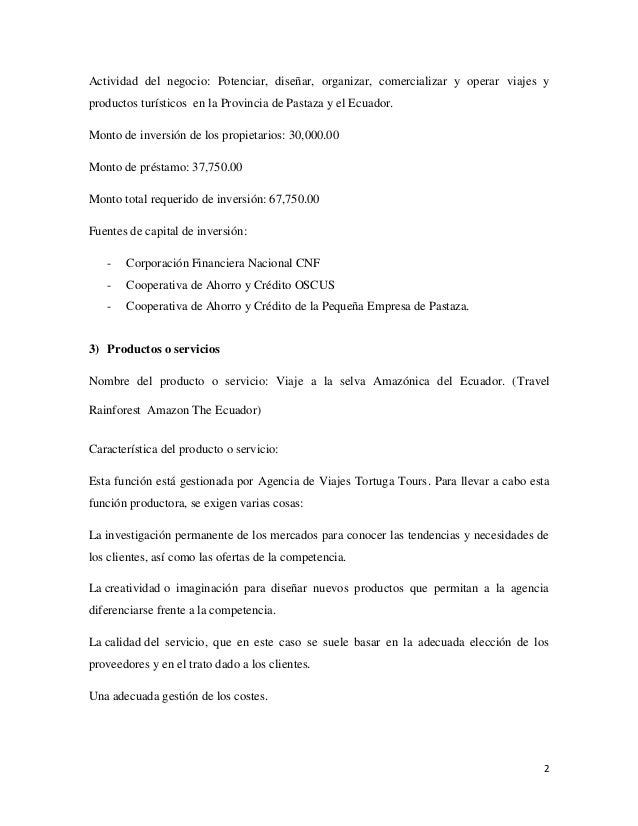 Actividad del negocio: Potenciar, diseñar, organizar, comercializar y operar viajes y productos turísticos en la Provincia de Pastaza y el Ecuador.

Monto de inversión de los propietarios: 30,000.00

Monto de préstamo: 37,750.00

Monto total requerido de inversión: 67,750.00

Fuentes de capital de inversión:

- Corporación Financiera Nacional CNF
- Cooperativa de Ahorro y Crédito OSCUS
- Cooperativa de Ahorro y Crédito de la Pequeña Empresa de Pastaza.

3) Productos o servicios

Nombre del producto o servicio: Viaje a la selva Amazónica del Ecuador. (Travel Rainforest Amazon The Ecuador)

Característica del producto o servicio:

Esta función está gestionada por Agencia de Viajes Tortuga Tours. Para llevar a cabo esta función productora, se exigen varias cosas:

La investigación permanente de los mercados para conocer las tendencias y necesidades de los clientes, así como las ofertas de la competencia.

La creatividad o imaginación para diseñar nuevos productos que permitan a la agencia diferenciarse frente a la competencia.

La calidad del servicio, que en este caso se suele basar en la adecuada elección de los proveedores y en el trato dado a los clientes.

Una adecuada gestión de los costes.

2